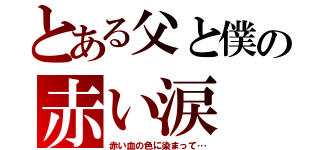 とある父と僕の
赤い涙

赤い血の色に染まって…